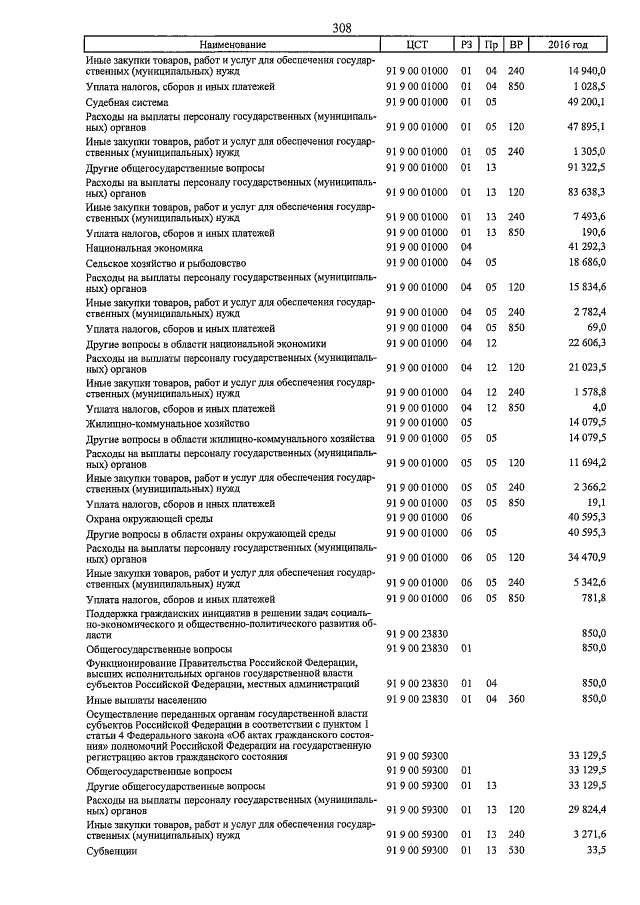 308

| Наименование | ЦСТ | РЗ | Пр | ВР | 2016 год |
|---|---|---|---|---|---|
| Иные закупки товаров, работ и услуг для обеспечения государственных (муниципальных) нужд | 91 9 00 01000 | 01 | 04 | 240 | 14 940,0 |
| Уплата налогов, сборов и иных платежей | 91 9 00 01000 | 01 | 04 | 850 | 1 028,5 |
| Судебная система | 91 9 00 01000 | 01 | 05 | | 49 200,1 |
| Расходы на выплаты персоналу государственных (муниципальных) органов | 91 9 00 01000 | 01 | 05 | 120 | 47 895,1 |
| Иные закупки товаров, работ и услуг для обеспечения государственных (муниципальных) нужд | 91 9 00 01000 | 01 | 05 | 240 | 1 305,0 |
| Другие общегосударственные вопросы | 91 9 00 01000 | 01 | 13 | | 91 322,5 |
| Расходы на выплаты персоналу государственных (муниципальных) органов | 91 9 00 01000 | 01 | 13 | 120 | 83 638,3 |
| Иные закупки товаров, работ и услуг для обеспечения государственных (муниципальных) нужд | 91 9 00 01000 | 01 | 13 | 240 | 7 493,6 |
| Уплата налогов, сборов и иных платежей | 91 9 00 01000 | 01 | 13 | 850 | 190,6 |
| Национальная экономика | 91 9 00 01000 | 04 | | | 41 292,3 |
| Сельское хозяйство и рыболовство | 91 9 00 01000 | 04 | 05 | | 18 686,0 |
| Расходы на выплаты персоналу государственных (муниципальных) органов | 91 9 00 01000 | 04 | 05 | 120 | 15 834,6 |
| Иные закупки товаров, работ и услуг для обеспечения государственных (муниципальных) нужд | 91 9 00 01000 | 04 | 05 | 240 | 2 782,4 |
| Уплата налогов, сборов и иных платежей | 91 9 00 01000 | 04 | 05 | 850 | 69,0 |
| Другие вопросы в области национальной экономики | 91 9 00 01000 | 04 | 12 | | 22 606,3 |
| Расходы на выплаты персоналу государственных (муниципальных) органов | 91 9 00 01000 | 04 | 12 | 120 | 21 023,5 |
| Иные закупки товаров, работ и услуг для обеспечения государственных (муниципальных) нужд | 91 9 00 01000 | 04 | 12 | 240 | 1 578,8 |
| Уплата налогов, сборов и иных платежей | 91 9 00 01000 | 04 | 12 | 850 | 4,0 |
| Жилищно-коммунальное хозяйство | 91 9 00 01000 | 05 | | | 14 079,5 |
| Другие вопросы в области жилищно-коммунального хозяйства | 91 9 00 01000 | 05 | 05 | | 14 079,5 |
| Расходы на выплаты персоналу государственных (муниципальных) органов | 91 9 00 01000 | 05 | 05 | 120 | 11 694,2 |
| Иные закупки товаров, работ и услуг для обеспечения государственных (муниципальных) нужд | 91 9 00 01000 | 05 | 05 | 240 | 2 366,2 |
| Уплата налогов, сборов и иных платежей | 91 9 00 01000 | 05 | 05 | 850 | 19,1 |
| Охрана окружающей среды | 91 9 00 01000 | 06 | | | 40 595,3 |
| Другие вопросы в области охраны окружающей среды | 91 9 00 01000 | 06 | 05 | | 40 595,3 |
| Расходы на выплаты персоналу государственных (муниципальных) органов | 91 9 00 01000 | 06 | 05 | 120 | 34 470,9 |
| Иные закупки товаров, работ и услуг для обеспечения государственных (муниципальных) нужд | 91 9 00 01000 | 06 | 05 | 240 | 5 342,6 |
| Уплата налогов, сборов и иных платежей | 91 9 00 01000 | 06 | 05 | 850 | 781,8 |
| Поддержка гражданских инициатив в решении задач социально-экономического и общественно-политического развития области | 91 9 00 23830 | | | | 850,0 |
| Общегосударственные вопросы | 91 9 00 23830 | 01 | | | 850,0 |
| Функционирование Правительства Российской Федерации, высших исполнительных органов государственной власти субъектов Российской Федерации, местных администраций | 91 9 00 23830 | 01 | 04 | | 850,0 |
| Иные выплаты населению | 91 9 00 23830 | 01 | 04 | 360 | 850,0 |
| Осуществление переданных органам государственной власти субъектов Российской Федерации в соответствии с пунктом 1 статьи 4 Федерального закона «Об актах гражданского состояния» полномочий Российской Федерации на государственную регистрацию актов гражданского состояния | 91 9 00 59300 | | | | 33 129,5 |
| Общегосударственные вопросы | 91 9 00 59300 | 01 | | | 33 129,5 |
| Другие общегосударственные вопросы | 91 9 00 59300 | 01 | 13 | | 33 129,5 |
| Расходы на выплаты персоналу государственных (муниципальных) органов | 91 9 00 59300 | 01 | 13 | 120 | 29 824,4 |
| Иные закупки товаров, работ и услуг для обеспечения государственных (муниципальных) нужд | 91 9 00 59300 | 01 | 13 | 240 | 3 271,6 |
| Субвенции | 91 9 00 59300 | 01 | 13 | 530 | 33,5 |